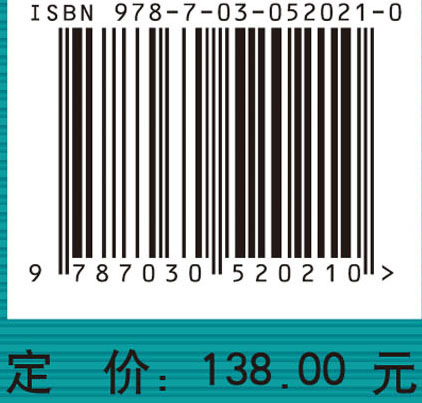 ISBN 978-7-03-052021-0

9 787030 520210 >

定 价: 138.00 元